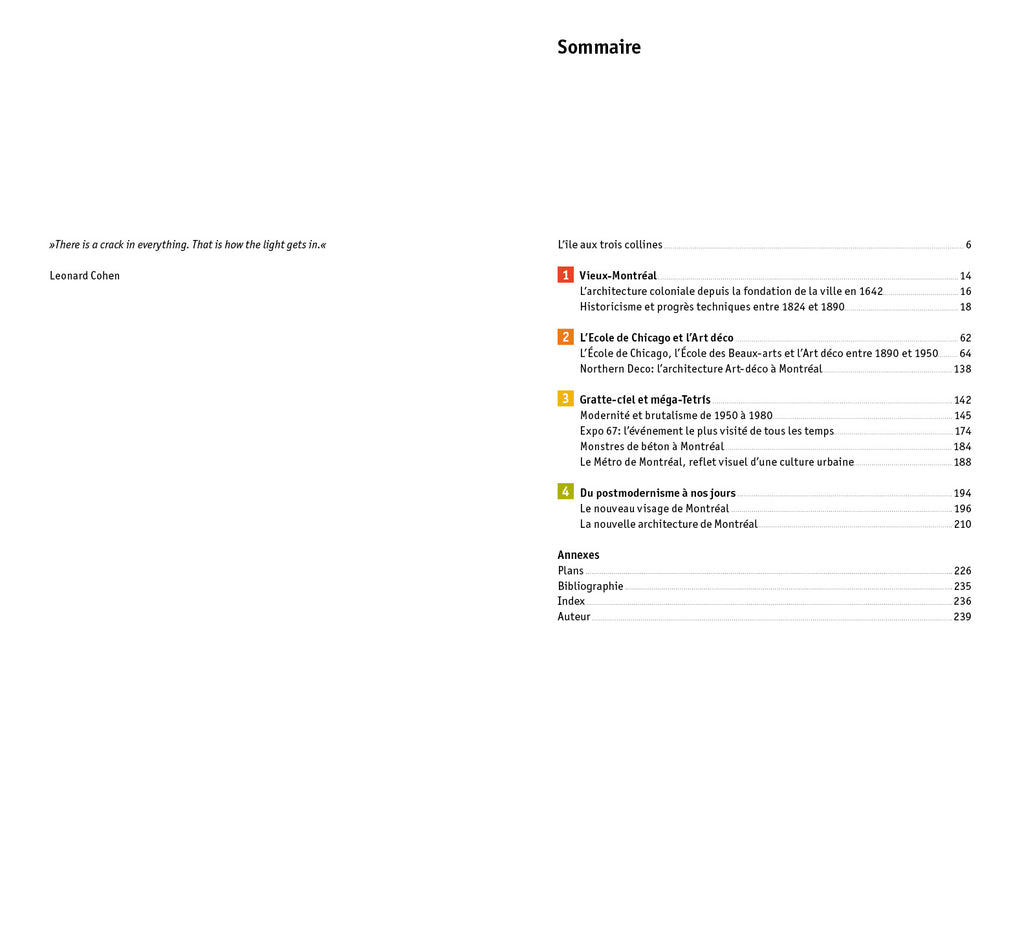 »There is a crack in everything. That is how the light gets in.«

Leonard Cohen

Sommaire

L'île aux trois collines 6

1 Vieux-Montréal 14
L'architecture coloniale depuis la fondation de la ville en 1642 16
Historicisme et progrès techniques entre 1824 et 1890 18

2 L'Ecole de Chicago et l'Art déco 62
L'École de Chicago, l'École des Beaux-arts et l'Art déco entre 1890 et 1950 64
Northern Deco: l'architecture Art-déco à Montréal 138

3 Gratte-ciel et méga-Tetris 142
Modernité et brutalisme de 1950 à 1980 145
Expo 67: l'événement le plus visité de tous les temps 174
Monstres de béton à Montréal 184
Le Métro de Montréal, reflet visuel d'une culture urbaine 188

4 Du postmodernisme à nos jours 194
Le nouveau visage de Montréal 196
La nouvelle architecture de Montréal 210

Annexes
Plans 226
Bibliographie 235
Index 236
Auteur 239